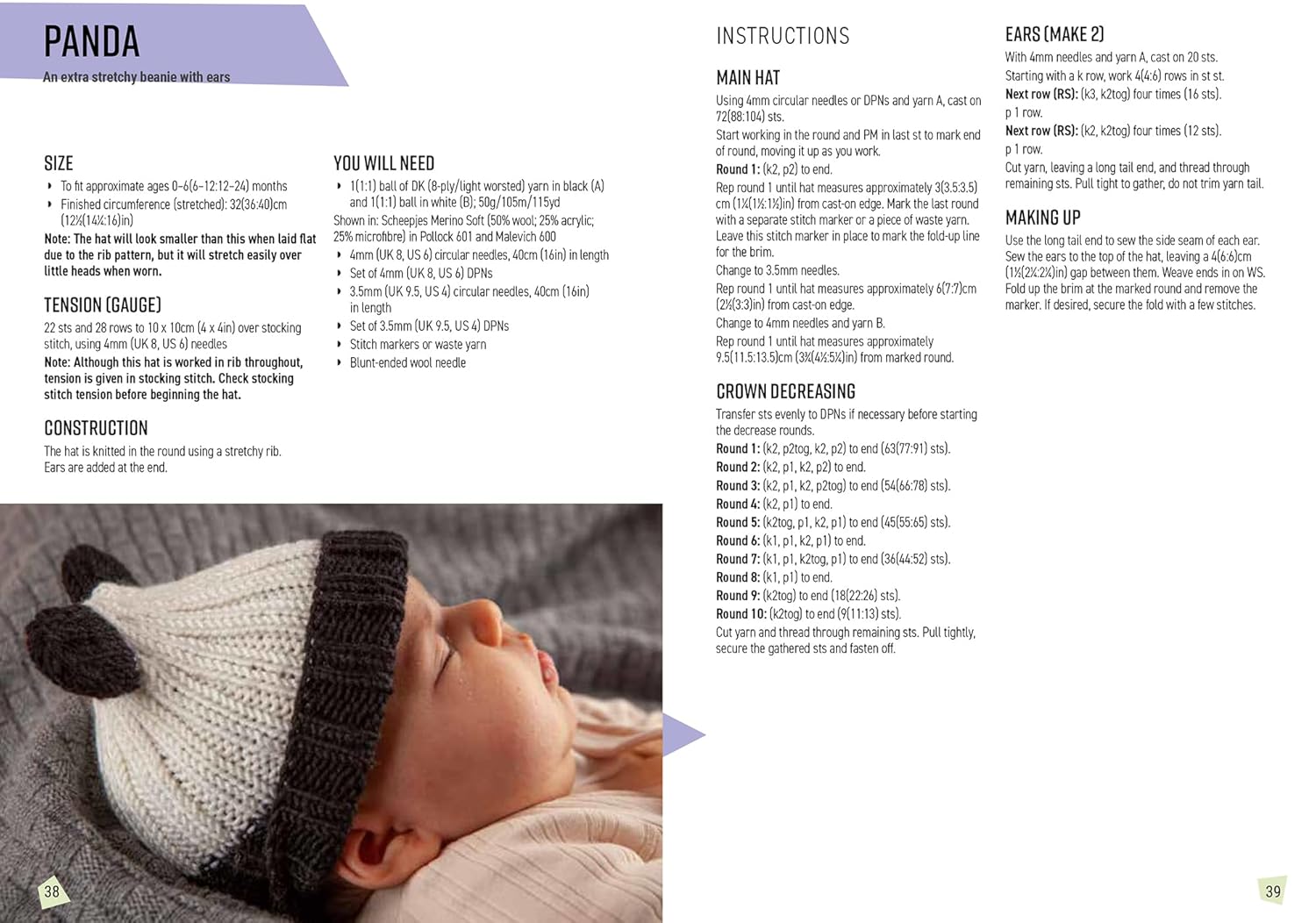 PANDA

An extra stretchy beanie with ears

SIZE

• To fit approximate ages 0–6(6–12:12–24) months
• Finished circumference (stretched): 32(36:40)cm (12½(14¼:16)in)

Note: The hat will look smaller than this when laid flat due to the rib pattern, but it will stretch easily over little heads when worn.

TENSION (GAUGE)

22 sts and 28 rows to 10 x 10cm (4 x 4in) over stocking stitch, using 4mm (UK 8, US 6) needles

Note: Although this hat is worked in rib throughout, tension is given in stocking stitch. Check stocking stitch tension before beginning the hat.

CONSTRUCTION

The hat is knitted in the round using a stretchy rib. Ears are added at the end.

YOU WILL NEED

• 1(1:1) ball of DK (8-ply/light worsted) yarn in black (A) and 1(1:1) ball in white (B); 50g/105m/115yd

Shown in: Scheepjes Merino Soft (50% wool; 25% acrylic; 25% microfibre) in Pollock 601 and Malevich 600

• 4mm (UK 8, US 6) circular needles, 40cm (16in) in length
• Set of 4mm (UK 8, US 6) DPNs
• 3.5mm (UK 9.5, US 4) circular needles, 40cm (16in) in length
• Set of 3.5mm (UK 9.5, US 4) DPNs
• Stitch markers or waste yarn
• Blunt-ended wool needle

38

INSTRUCTIONS

MAIN HAT

Using 4mm circular needles or DPNs and yarn A, cast on 72(88:104) sts.

Start working in the round and PM in last st to mark end of round, moving it up as you work.

Round 1: (k2, p2) to end.

Rep round 1 until hat measures approximately 3(3.5:3.5) cm (1¼(1½:1½)in) from cast-on edge. Mark the last round with a separate stitch marker or a piece of waste yarn. Leave this stitch marker in place to mark the fold-up line for the brim.

Change to 3.5mm needles.

Rep round 1 until hat measures approximately 6(7:7)cm (2½(3:3)in) from cast-on edge.

Change to 4mm needles and yarn B.

Rep round 1 until hat measures approximately 9.5(11.5:13.5)cm (3¾(4½:5¼)in) from marked round.

CROWN DECREASING

Transfer sts evenly to DPNs if necessary before starting the decrease rounds.

Round 1: (k2, p2tog, k2, p2) to end (63(77:91) sts).
Round 2: (k2, p1, k2, p2) to end.
Round 3: (k2, p1, k2, p2tog) to end (54(66:78) sts).
Round 4: (k2, p1) to end.
Round 5: (k2tog, p1, k2, p1) to end (45(55:65) sts).
Round 6: (k1, p1, k2, p1) to end.
Round 7: (k1, p1, k2tog, p1) to end (36(44:52) sts).
Round 8: (k1, p1) to end.
Round 9: (k2tog) to end (18(22:26) sts).
Round 10: (k2tog) to end (9(11:13) sts).

Cut yarn and thread through remaining sts. Pull tightly, secure the gathered sts and fasten off.

EARS (MAKE 2)

With 4mm needles and yarn A, cast on 20 sts.

Starting with a k row, work 4(4:6) rows in st st.

Next row (RS): (k3, k2tog) four times (16 sts).

p 1 row.

Next row (RS): (k2, k2tog) four times (12 sts).

p 1 row.

Cut yarn, leaving a long tail end, and thread through remaining sts. Pull tight to gather, do not trim yarn tail.

MAKING UP

Use the long tail end to sew the side seam of each ear. Sew the ears to the top of the hat, leaving a 4(6:6)cm (1½(2¼:2¼)in) gap between them. Weave ends in on WS. Fold up the brim at the marked round and remove the marker. If desired, secure the fold with a few stitches.

39